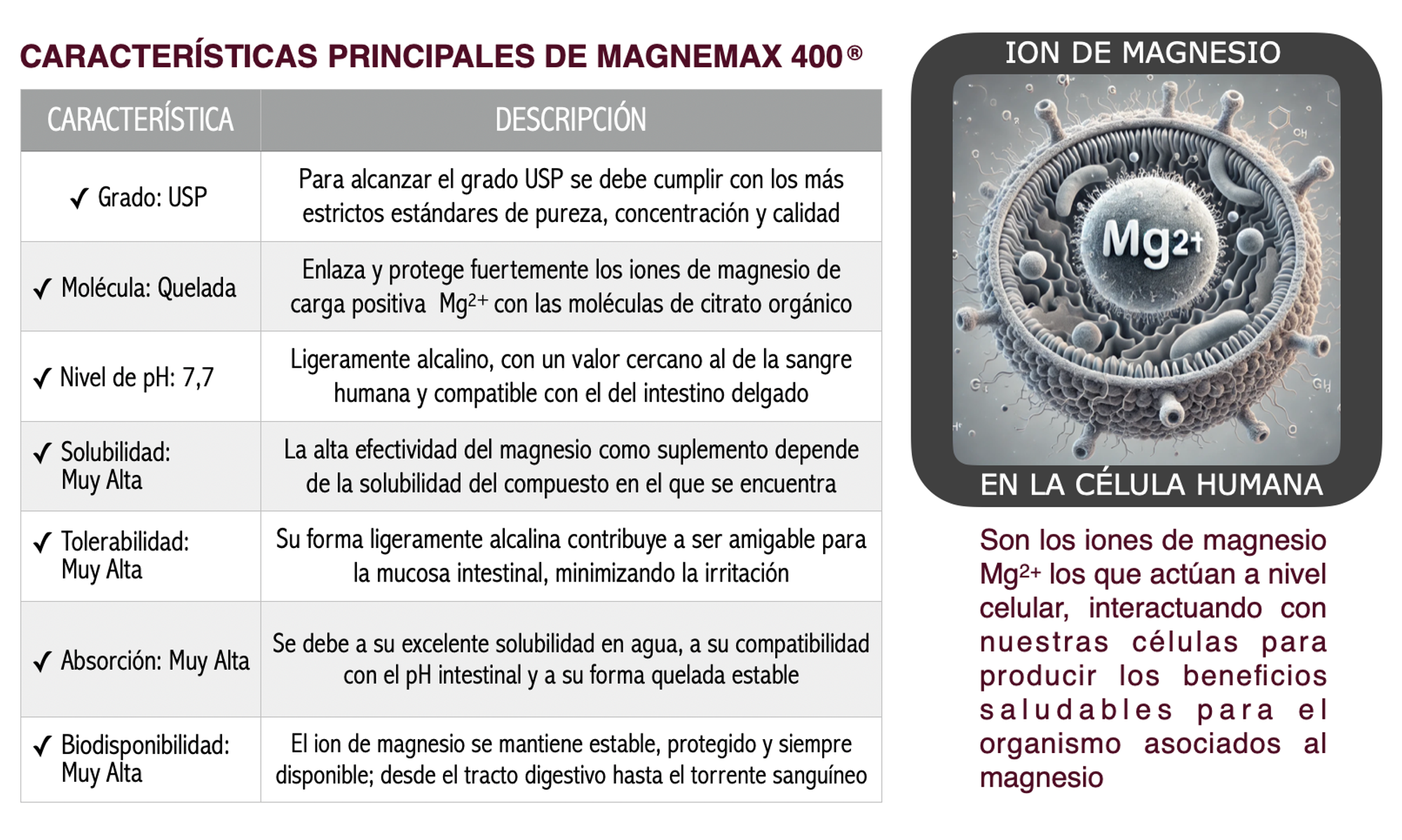 CARACTERÍSTICAS PRINCIPALES DE MAGNEMAX 400®

| CARACTERÍSTICA | DESCRIPCIÓN |
|---|---|
| ✓ Grado: USP | Para alcanzar el grado USP se debe cumplir con los más estrictos estándares de pureza, concentración y calidad |
| ✓ Molécula: Quelada | Enlaza y protege fuertemente los iones de magnesio de carga positiva $Mg^{2+}$ con las moléculas de citrato orgánico |
| ✓ Nivel de pH: 7,7 | Ligeramente alcalino, con un valor cercano al de la sangre humana y compatible con el del intestino delgado |
| ✓ Solubilidad: Muy Alta | La alta efectividad del magnesio como suplemento depende de la solubilidad del compuesto en el que se encuentra |
| ✓ Tolerabilidad: Muy Alta | Su forma ligeramente alcalina contribuye a ser amigable para la mucosa intestinal, minimizando la irritación |
| ✓ Absorción: Muy Alta | Se debe a su excelente solubilidad en agua, a su compatibilidad con el pH intestinal y a su forma quelada estable |
| ✓ Biodisponibilidad: Muy Alta | El ion de magnesio se mantiene estable, protegido y siempre disponible; desde el tracto digestivo hasta el torrente sanguíneo |

ION DE MAGNESIO

$Mg^{2+}$

EN LA CÉLULA HUMANA

Son los iones de magnesio $Mg^{2+}$ los que actúan a nivel celular, interactuando con nuestras células para producir los beneficios saludables para el organismo asociados al magnesio